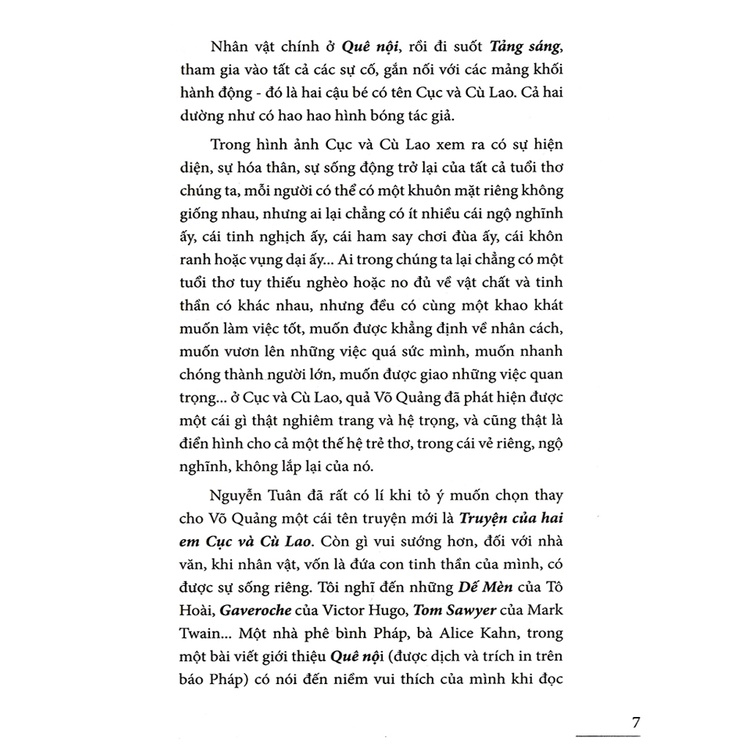 Nhân vật chính ở Quê nội, rồi đi suốt Tảng sáng, tham gia vào tất cả các sự cố, gắn nối với các mảng khối hành động - đó là hai cậu bé có tên Cục và Cù Lao. Cả hai dường như có hao hao hình bóng tác giả.

Trong hình ảnh Cục và Cù Lao xem ra có sự hiện diện, sự hóa thân, sự sống động trở lại của tất cả tuổi thơ chúng ta, mỗi người có thể có một khuôn mặt riêng không giống nhau, nhưng ai lại chẳng có ít nhiều cái ngộ nghĩnh ấy, cái tinh nghịch ấy, cái ham say chơi đùa ấy, cái khôn ranh hoặc vụng dại ấy... Ai trong chúng ta lại chẳng có một tuổi thơ tuy thiếu nghèo hoặc no đủ về vật chất và tinh thần có khác nhau, nhưng đều có cùng một khao khát muốn làm việc tốt, muốn được khẳng định về nhân cách, muốn vươn lên những việc quá sức mình, muốn nhanh chóng thành người lớn, muốn được giao những việc quan trọng... ở Cục và Cù Lao, quả Võ Quảng đã phát hiện được một cái gì thật nghiêm trang và hệ trọng, và cũng thật là điển hình cho cả một thế hệ trẻ thơ, trong cái vẻ riêng, ngộ nghĩnh, không lắp lại của nó.

Nguyễn Tuân đã rất có lí khi tỏ ý muốn chọn thay cho Võ Quảng một cái tên truyện mới là Truyện của hai em Cục và Cù Lao. Còn gì vui sướng hơn, đối với nhà văn, khi nhân vật, vốn là đứa con tinh thần của mình, có được sự sống riêng. Tôi nghĩ đến những Dế Mèn của Tô Hoài, Gaveroche của Victor Hugo, Tom Sawyer của Mark Twain... Một nhà phê bình Pháp, bà Alice Kahn, trong một bài viết giới thiệu Quê nội (được dịch và trích in trên báo Pháp) có nói đến niềm vui thích của mình khi đọc

7